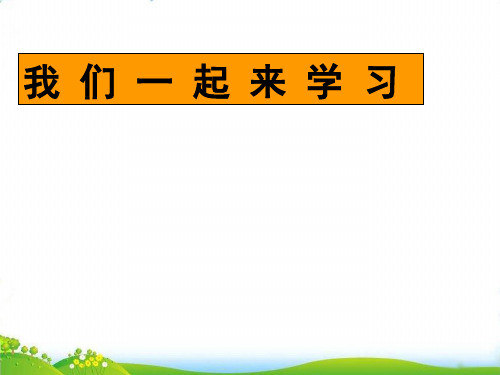 我们一起来学习